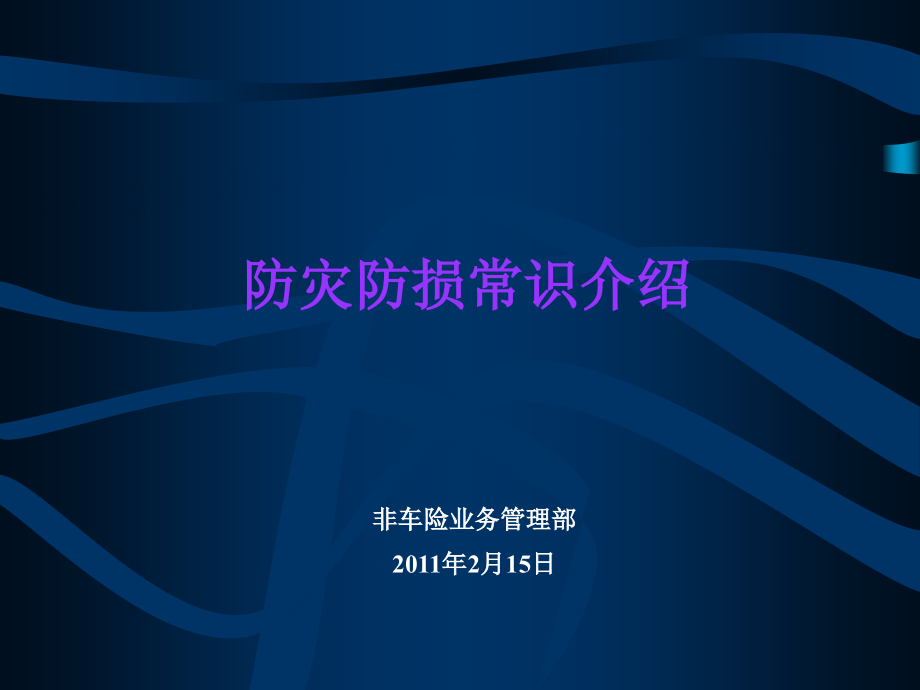 防灾防损常识介绍

非车险业务管理部
2011年2月15日